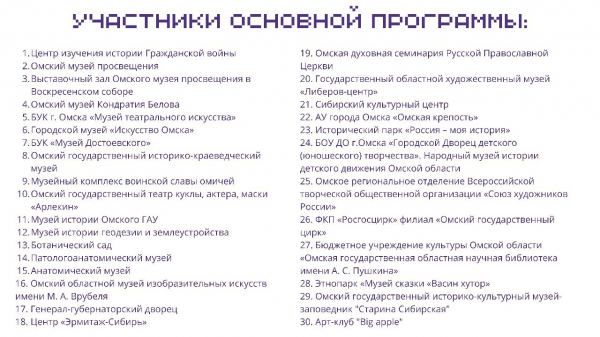 УЧАСТНИКИ ОСНОВНОЙ ПРОГРАММЫ:

1. Центр изучения истории Гражданской войны
2. Омский музей просвещения
3. Выставочный зал Омского музея просвещения в Воскресенском соборе
4. Омский музей Кондратия Белова
5. БУК г. Омска «Музей театрального искусства»
6. Городской музей «Искусство Омска»
7. БУК «Музей Достоевского»
8. Омский государственный историко-краеведческий музей
9. Музейный комплекс воинской славы омичей
10. Омский государственный театр куклы, актера, маски «Арлекин»
11. Музей истории Омского ГАУ
12. Музей истории геодезии и землеустройства
13. Ботанический сад
14. Патологоанатомический музей
15. Анатомический музей
16. Омский областной музей изобразительных искусств имени М. А. Врубеля
17. Генерал-губернаторский дворец
18. Центр «Эрмитаж-Сибирь»

19. Омская духовная семинария Русской Православной Церкви
20. Государственный областной художественный музей «Либеров-центр»
21. Сибирский культурный центр
22. АУ города Омска «Омская крепость»
23. Исторический парк «Россия – моя история»
24. БОУ ДО г.Омска «Городской Дворец детского (юношеского) творчества». Народный музей истории детского движения Омской области
25. Омское региональное отделение Всероссийской творческой общественной организации «Союз художников России»
26. ФКП «Росгосцирк» филиал «Омский государственный цирк»
27. Бюджетное учреждение культуры Омской области «Омская государственная областная научная библиотека имени А. С. Пушкина»
28. Этнопарк «Музей сказки «Васин хутор»
29. Омский государственный историко-культурный музей-заповедник "Старина Сибирская"
30. Арт-клуб "Big apple"